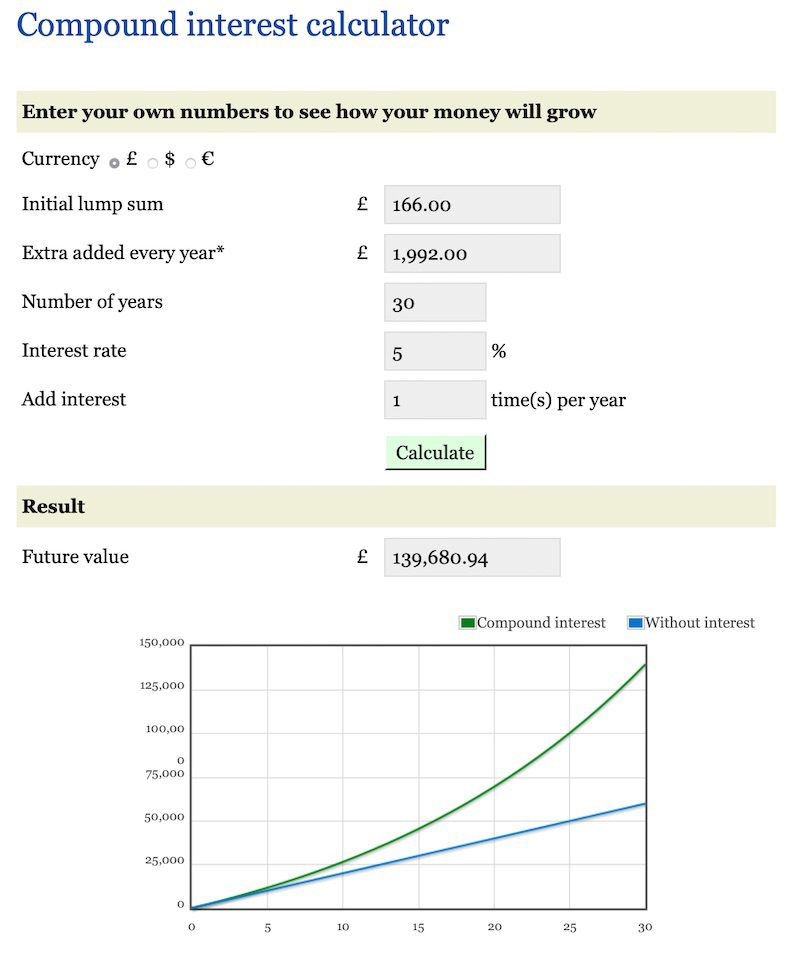 Compound interest calculator

Enter your own numbers to see how your money will grow

Currency £ $ €

Initial lump sum £ 166.00

Extra added every year* £ 1,992.00

Number of years 30

Interest rate 5 %

Add interest 1 time(s) per year

Calculate

Result

Future value £ 139,680.94

Compound interest Without interest

150,000
125,000
100,00
0
75,000
50,000
25,000
0

0 5 10 15 20 25 30